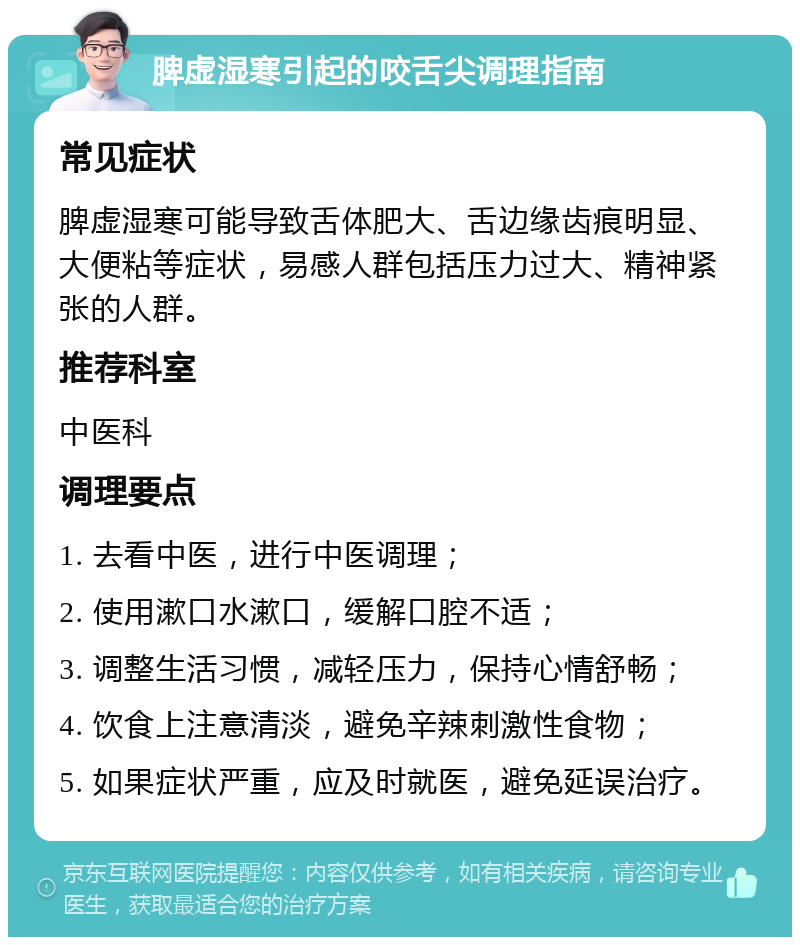 脾虚湿寒引起的咬舌尖调理指南

常见症状

脾虚湿寒可能导致舌体肥大、舌边缘齿痕明显、大便粘等症状，易感人群包括压力过大、精神紧张的人群。

推荐科室

中医科

调理要点

1. 去看中医，进行中医调理；

2. 使用漱口水漱口，缓解口腔不适；

3. 调整生活习惯，减轻压力，保持心情舒畅；

4. 饮食上注意清淡，避免辛辣刺激性食物；

5. 如果症状严重，应及时就医，避免延误治疗。

京东互联网医院提醒您：内容仅供参考，如有相关疾病，请咨询专业医生，获取最适合您的治疗方案